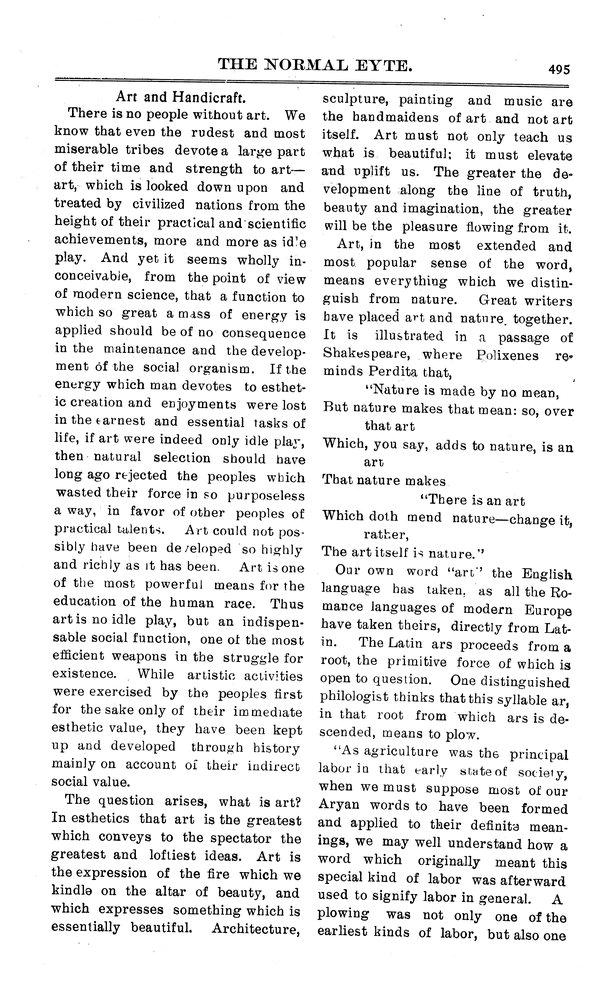 THE NORMAL EYTE. 495

Art and Handicraft.

There is no people without art. We know that even the rudest and most miserable tribes devote a large part of their time and strength to art—art, which is looked down upon and treated by civilized nations from the height of their practical and scientific achievements, more and more as id'e play. And yet it seems wholly inconceivable, from the point of view of modern science, that a function to which so great a mass of energy is applied should be of no consequence in the maintenance and the development of the social organism. If the energy which man devotes to esthetic creation and enjoyments were lost in the earnest and essential tasks of life, if art were indeed only idle play, then natural selection should have long ago rejected the peoples which wasted their force in so purposeless a way, in favor of other peoples of practical talents. Art could not possibly have been developed so highly and richly as it has been. Art is one of the most powerful means for the education of the human race. Thus art is no idle play, but an indispensable social function, one of the most efficient weapons in the struggle for existence. While artistic activities were exercised by the peoples first for the sake only of their immediate esthetic value, they have been kept up and developed through history mainly on account of their indirect social value.

The question arises, what is art? In esthetics that art is the greatest which conveys to the spectator the greatest and loftiest ideas. Art is the expression of the fire which we kindle on the altar of beauty, and which expresses something which is essentially beautiful. Architecture, sculpture, painting and music are the handmaidens of art and not art itself. Art must not only teach us what is beautiful; it must elevate and uplift us. The greater the development along the line of truth, beauty and imagination, the greater will be the pleasure flowing from it.

Art, in the most extended and most popular sense of the word, means everything which we distinguish from nature. Great writers have placed art and nature together. It is illustrated in a passage of Shakespeare, where Polixenes reminds Perdita that,

"Nature is made by no mean,
But nature makes that mean: so, over that art
Which, you say, adds to nature, is an art
That nature makes
"There is an art
Which doth mend nature—change it, rather,
The art itself is nature."

Our own word "art" the English language has taken, as all the Romance languages of modern Europe have taken theirs, directly from Latin. The Latin ars proceeds from a root, the primitive force of which is open to question. One distinguished philologist thinks that this syllable ar, in that root from which ars is descended, means to plow.

"As agriculture was the principal labor in that early state of society, when we must suppose most of our Aryan words to have been formed and applied to their definite meanings, we may well understand how a word which originally meant this special kind of labor was afterward used to signify labor in general. A plowing was not only one of the earliest kinds of labor, but also one